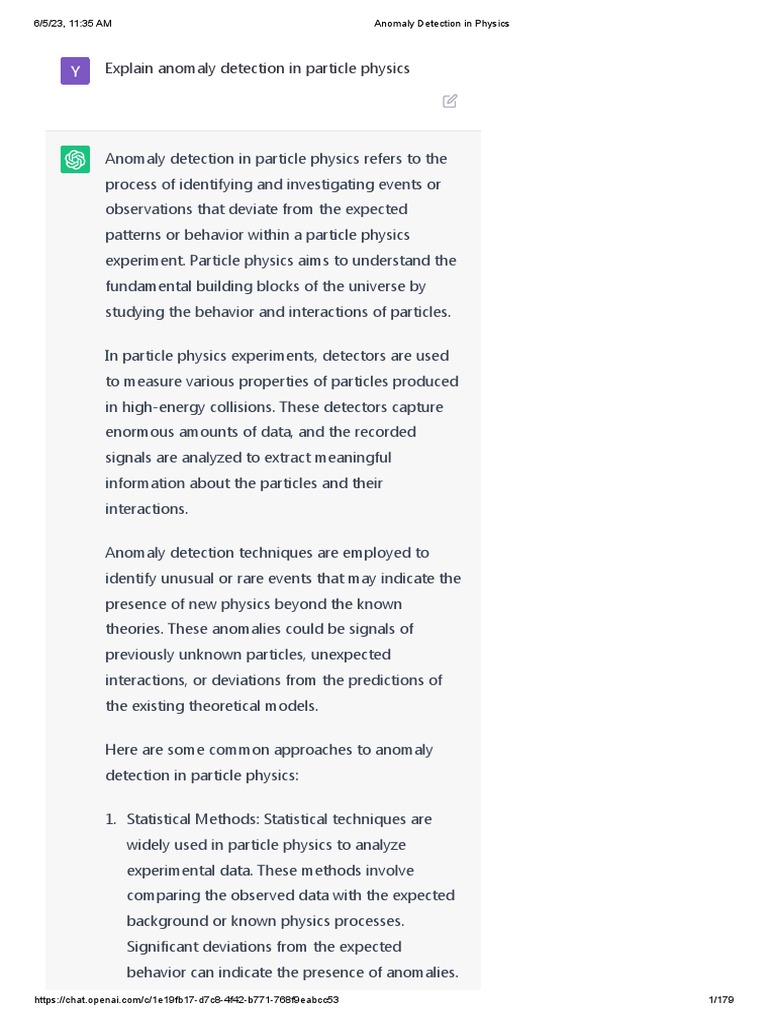 6/5/23, 11:35 AM

Anomaly Detection in Physics

Y

Explain anomaly detection in particle physics

Anomaly detection in particle physics refers to the process of identifying and investigating events or observations that deviate from the expected patterns or behavior within a particle physics experiment. Particle physics aims to understand the fundamental building blocks of the universe by studying the behavior and interactions of particles.

In particle physics experiments, detectors are used to measure various properties of particles produced in high-energy collisions. These detectors capture enormous amounts of data, and the recorded signals are analyzed to extract meaningful information about the particles and their interactions.

Anomaly detection techniques are employed to identify unusual or rare events that may indicate the presence of new physics beyond the known theories. These anomalies could be signals of previously unknown particles, unexpected interactions, or deviations from the predictions of the existing theoretical models.

Here are some common approaches to anomaly detection in particle physics:

1. Statistical Methods: Statistical techniques are widely used in particle physics to analyze experimental data. These methods involve comparing the observed data with the expected background or known physics processes. Significant deviations from the expected behavior can indicate the presence of anomalies.

https://chat.openai.com/c/1e19fb17-d7c8-4f42-b771-768f9eabcc53

1/179